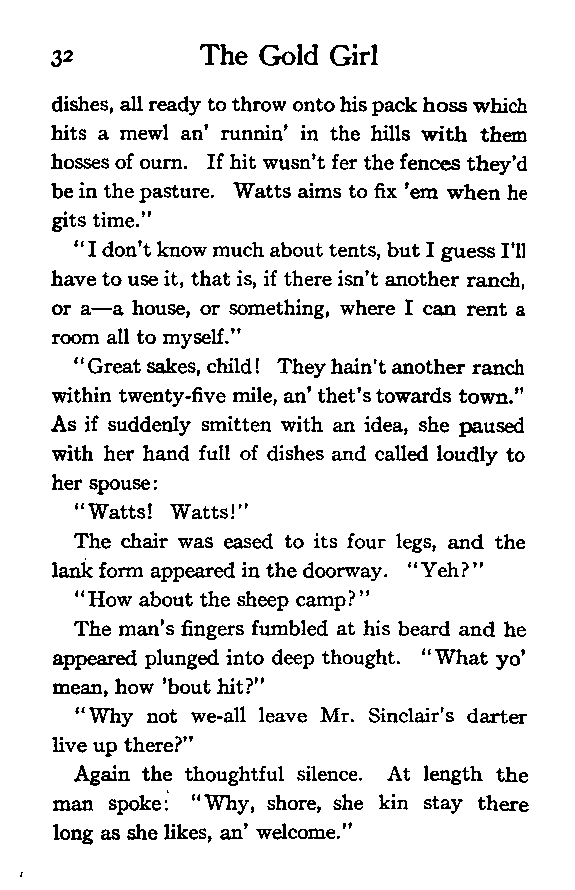 32 The Gold Girl

dishes, all ready to throw onto his pack hoss which hits a mewl an' runnin' in the hills with them hosses of ourn. If hit wusn't fer the fences they'd be in the pasture. Watts aims to fix 'em when he gits time."

"I don't know much about tents, but I guess I'll have to use it, that is, if there isn't another ranch, or a—a house, or something, where I can rent a room all to myself."

"Great sakes, child! They hain't another ranch within twenty-five mile, an' thet's towards town." As if suddenly smitten with an idea, she paused with her hand full of dishes and called loudly to her spouse:

"Watts! Watts!"

The chair was eased to its four legs, and the lank form appeared in the doorway. "Yeh?"

"How about the sheep camp?"

The man's fingers fumbled at his beard and he appeared plunged into deep thought. "What yo' mean, how 'bout hit?"

"Why not we-all leave Mr. Sinclair's darter live up there?"

Again the thoughtful silence. At length the man spoke: "Why, shore, she kin stay there long as she likes, an' welcome."